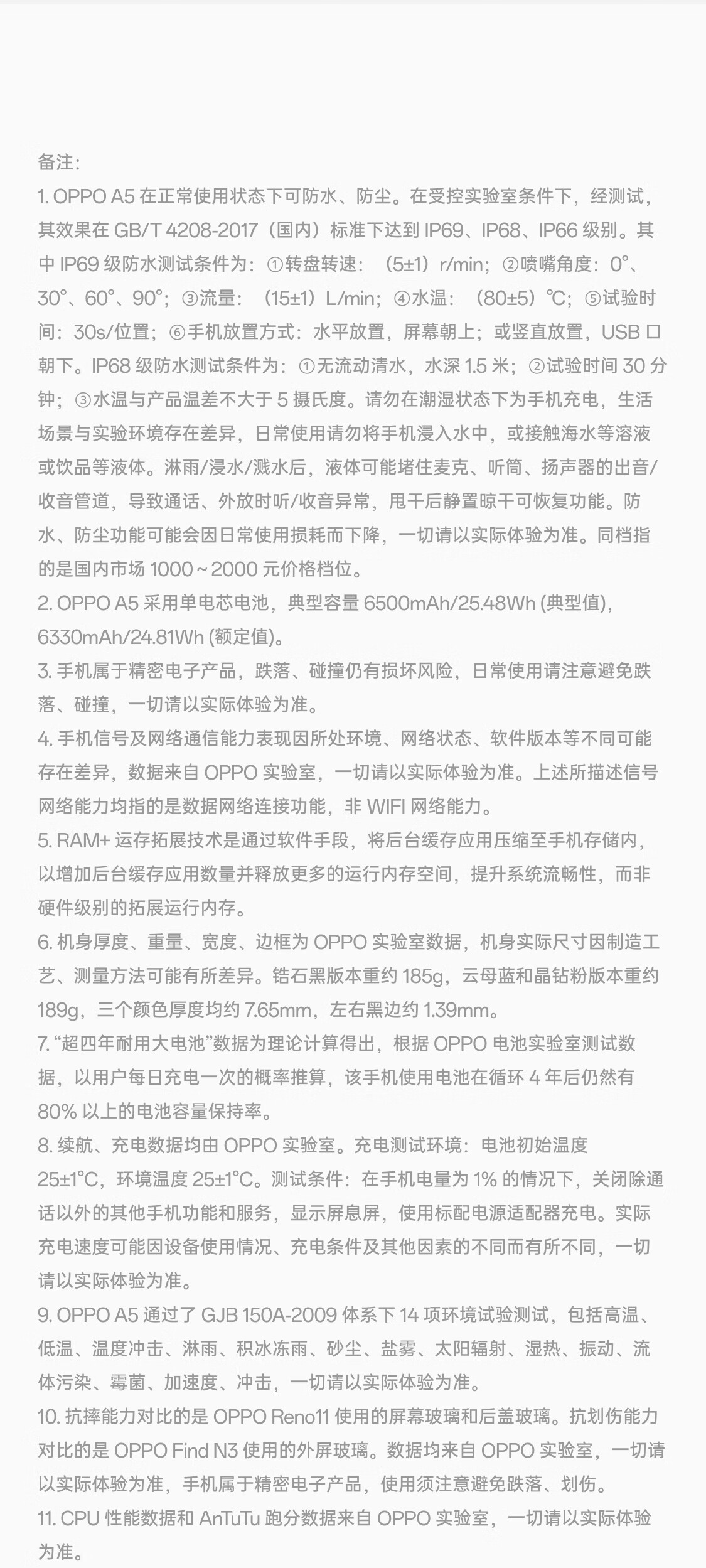 备注:

1. OPPO A5 在正常使用状态下可防水、防尘。在受控实验室条件下，经测试，其效果在 GB/T 4208-2017（国内）标准下达到 IP69、IP68、IP66 级别。其中 IP69 级防水测试条件为：①转盘转速：（5±1）r/min；②喷嘴角度：0°、30°、60°、90°；③流量：（15±1）L/min；④水温：（80±5）℃；⑤试验时间：30s/位置；⑥手机放置方式：水平放置，屏幕朝上；或竖直放置，USB 口朝下。IP68 级防水测试条件为：①无流动清水，水深 1.5 米；②试验时间 30 分钟；③水温与产品温差不大于 5 摄氏度。请勿在潮湿状态下为手机充电，生活场景与实验环境存在差异，日常使用请勿将手机浸入水中，或接触海水等溶液或饮品等液体。淋雨/浸水/溅水后，液体可能堵住麦克、听筒、扬声器的出音/收音管道，导致通话、外放时听/收音异常，甩干后静置晾干可恢复功能。防水、防尘功能可能会因日常使用损耗而下降，一切请以实际体验为准。同档指的是国内市场 1000～2000 元价格档位。

2. OPPO A5 采用单电芯电池，典型容量 6500mAh/25.48Wh (典型值)，6330mAh/24.81Wh (额定值)。

3. 手机属于精密电子产品，跌落、碰撞仍有损坏风险，日常使用请注意避免跌落、碰撞，一切请以实际体验为准。

4. 手机信号及网络通信能力表现因所处环境、网络状态、软件版本等不同可能存在差异，数据来自 OPPO 实验室，一切请以实际体验为准。上述所描述信号网络能力均指的是数据网络连接功能，非 WIFI 网络能力。

5. RAM+ 运存拓展技术是通过软件手段，将后台缓存应用压缩至手机存储内，以增加后台缓存应用数量并释放更多的运行内存空间，提升系统流畅性，而非硬件级别的拓展运行内存。

6. 机身厚度、重量、宽度、边框为 OPPO 实验室数据，机身实际尺寸因制造工艺、测量方法可能有所差异。锆石黑版本重约 185g，云母蓝和晶钻粉版本重约 189g，三个颜色厚度均约 7.65mm，左右黑边约 1.39mm。

7. “超四年耐用大电池”数据为理论计算得出，根据 OPPO 电池实验室测试数据，以用户每日充电一次的概率推算，该手机使用电池在循环 4 年后仍然有 80% 以上的电池容量保持率。

8. 续航、充电数据均由 OPPO 实验室。充电测试环境：电池初始温度 25±1°C，环境温度 25±1°C。测试条件：在手机电量为 1% 的情况下，关闭除通话以外的其他手机功能和服务，显示屏息屏，使用标配电源适配器充电。实际充电速度可能因设备使用情况、充电条件及其他因素的不同而有所不同，一切请以实际体验为准。

9. OPPO A5 通过了 GJB 150A-2009 体系下 14 项环境试验测试，包括高温、低温、温度冲击、淋雨、积冰冻雨、砂尘、盐雾、太阳辐射、湿热、振动、流体污染、霉菌、加速度、冲击，一切请以实际体验为准。

10. 抗摔能力对比的是 OPPO Reno11 使用的屏幕玻璃和后盖玻璃。抗划伤能力对比的是 OPPO Find N3 使用的外屏玻璃。数据均来自 OPPO 实验室，一切请以实际体验为准，手机属于精密电子产品，使用须注意避免跌落、划伤。

11. CPU 性能数据和 AnTuTu 跑分数据来自 OPPO 实验室，一切请以实际体验为准。